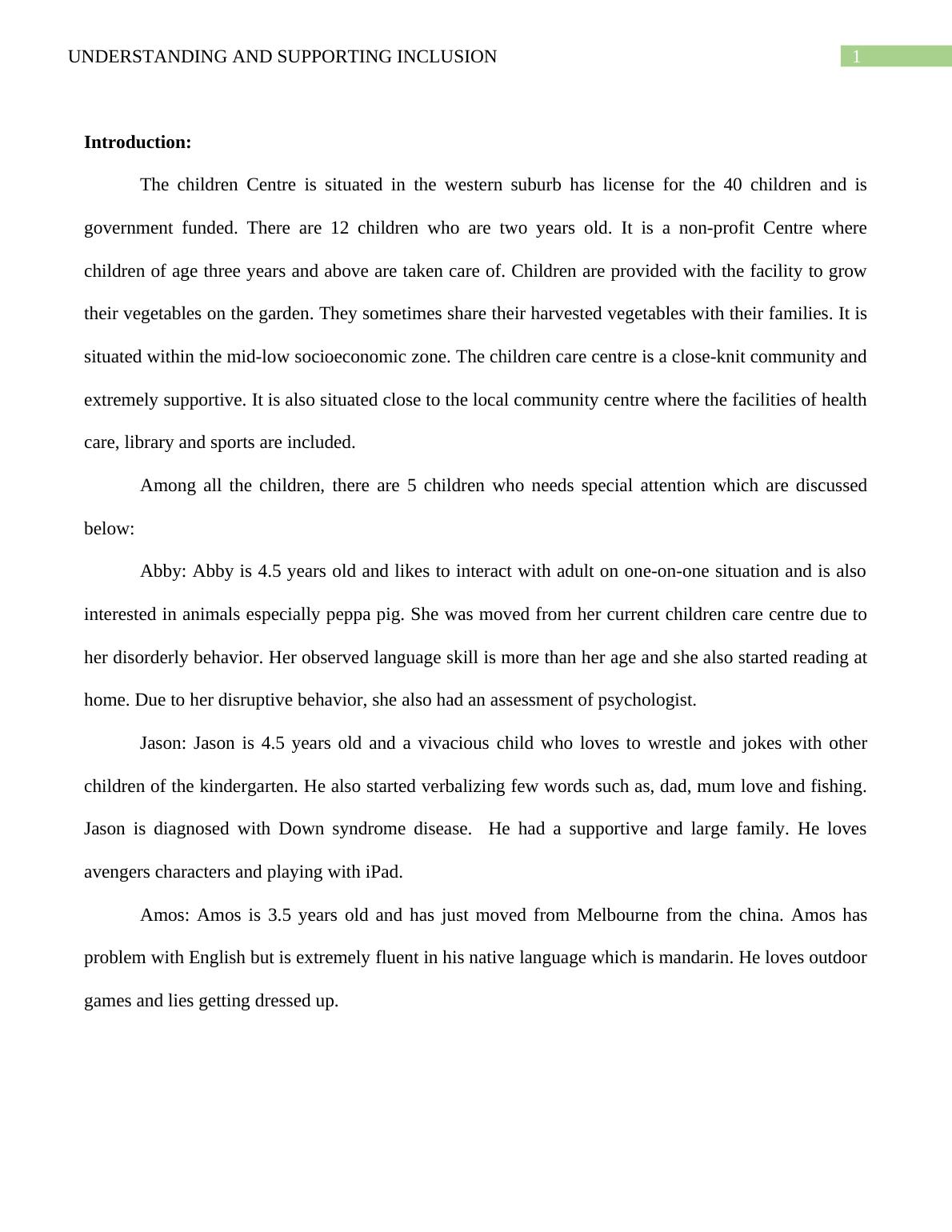 UNDERSTANDING AND SUPPORTING INCLUSION 1

**Introduction:**

The children Centre is situated in the western suburb has license for the 40 children and is government funded. There are 12 children who are two years old. It is a non-profit Centre where children of age three years and above are taken care of. Children are provided with the facility to grow their vegetables on the garden. They sometimes share their harvested vegetables with their families. It is situated within the mid-low socioeconomic zone. The children care centre is a close-knit community and extremely supportive. It is also situated close to the local community centre where the facilities of health care, library and sports are included.

Among all the children, there are 5 children who needs special attention which are discussed below:

Abby: Abby is 4.5 years old and likes to interact with adult on one-on-one situation and is also interested in animals especially peppa pig. She was moved from her current children care centre due to her disorderly behavior. Her observed language skill is more than her age and she also started reading at home. Due to her disruptive behavior, she also had an assessment of psychologist.

Jason: Jason is 4.5 years old and a vivacious child who loves to wrestle and jokes with other children of the kindergarten. He also started verbalizing few words such as, dad, mum love and fishing. Jason is diagnosed with Down syndrome disease. He had a supportive and large family. He loves avengers characters and playing with iPad.

Amos: Amos is 3.5 years old and has just moved from Melbourne from the china. Amos has problem with English but is extremely fluent in his native language which is mandarin. He loves outdoor games and lies getting dressed up.